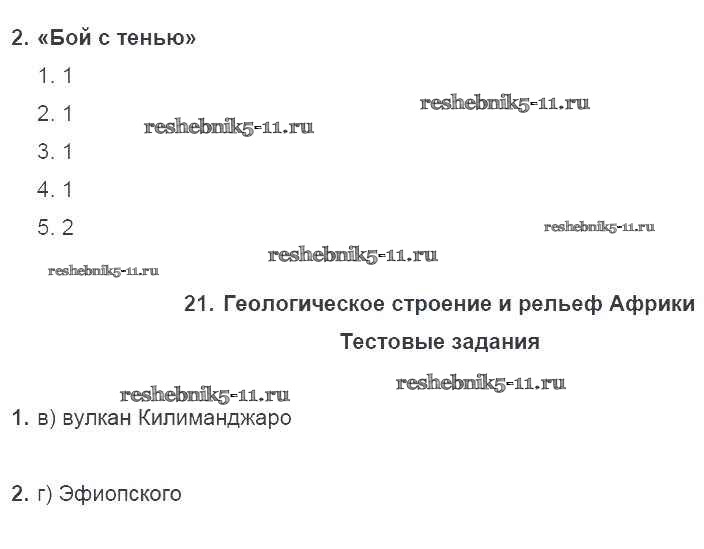 2. «Бой с тенью»

1. 1

2. 1

3. 1

4. 1

5. 2

21. Геологическое строение и рельеф Африки

Тестовые задания

1. в) вулкан Килиманджаро

2. г) Эфиопского

reshebnik5-11.ru